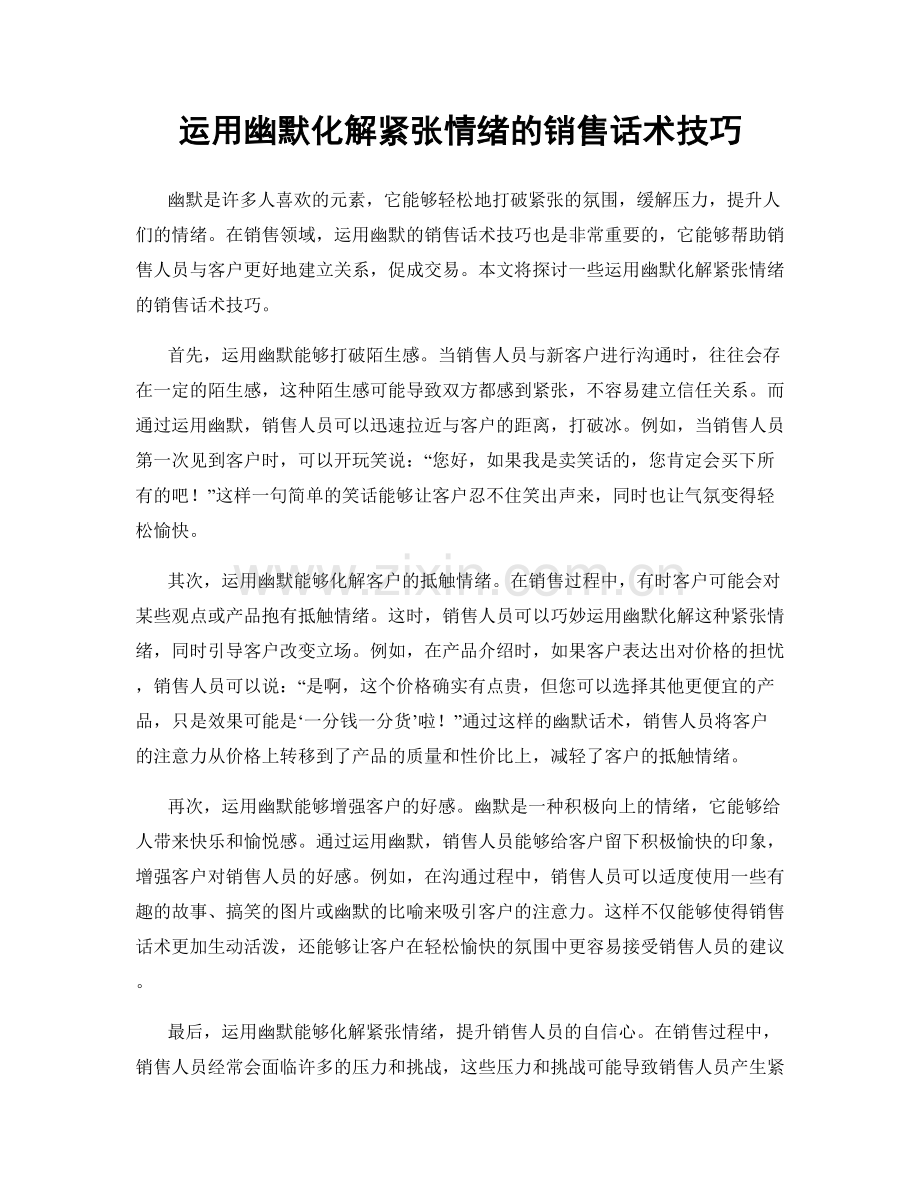 运用幽默化解紧张情绪的销售话术技巧

幽默是许多人喜欢的元素，它能够轻松地打破紧张的氛围，缓解压力，提升人们的情绪。在销售领域，运用幽默的销售话术技巧也是非常重要的，它能够帮助销售人员与客户更好地建立关系，促成交易。本文将探讨一些运用幽默化解紧张情绪的销售话术技巧。

首先，运用幽默能够打破陌生感。当销售人员与新客户进行沟通时，往往会存在一定的陌生感，这种陌生感可能导致双方都感到紧张，不容易建立信任关系。而通过运用幽默，销售人员可以迅速拉近与客户的距离，打破冰。例如，当销售人员第一次见到客户时，可以开玩笑说：“您好，如果我是卖笑话的，您肯定会买下所有的吧！”这样一句简单的笑话能够让客户忍不住笑出声来，同时也让气氛变得轻松愉快。

其次，运用幽默能够化解客户的抵触情绪。在销售过程中，有时客户可能会对某些观点或产品抱有抵触情绪。这时，销售人员可以巧妙运用幽默化解这种紧张情绪，同时引导客户改变立场。例如，在产品介绍时，如果客户表达出对价格的担忧，销售人员可以说：“是啊，这个价格确实有点贵，但您可以选择其他更便宜的产品，只是效果可能是‘一分钱一分货’啦！”通过这样的幽默话术，销售人员将客户的注意力从价格上转移到了产品的质量和性价比上，减轻了客户的抵触情绪。

再次，运用幽默能够增强客户的好感。幽默是一种积极向上的情绪，它能够给人带来快乐和愉悦感。通过运用幽默，销售人员能够给客户留下积极愉快的印象，增强客户对销售人员的好感。例如，在沟通过程中，销售人员可以适度使用一些有趣的故事、搞笑的图片或幽默的比喻来吸引客户的注意力。这样不仅能够使得销售话术更加生动活泼，还能够让客户在轻松愉快的氛围中更容易接受销售人员的建议。

最后，运用幽默能够化解紧张情绪，提升销售人员的自信心。在销售过程中，销售人员经常会面临许多的压力和挑战，这些压力和挑战可能导致销售人员产生紧

www.zixin.com.cn